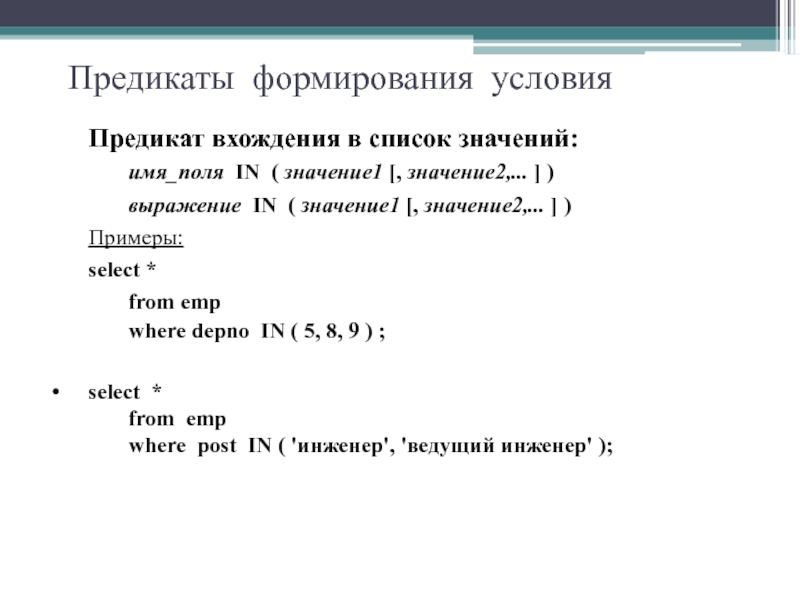 Предикаты формирования условия

Предикат вхождения в список значений:

имя_поля IN ( значение1 [, значение2,... ] )

выражение IN ( значение1 [, значение2,... ] )

Примеры:

select *

from emp
where depno IN ( 5, 8, 9 ) ;

• select *
from emp
where post IN ( 'инженер', 'ведущий инженер' );